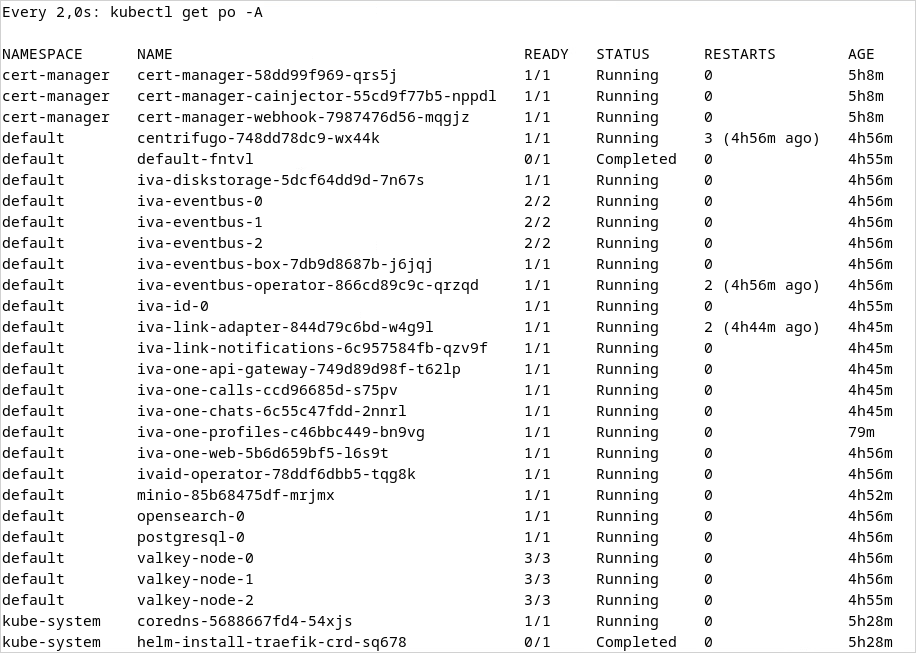 Every 2,0s: kubectl get po -A

| NAMESPACE | NAME | READY | STATUS | RESTARTS | AGE |
|---|---|---|---|---|---|
| cert-manager | cert-manager-58dd99f969-qrs5j | 1/1 | Running | 0 | 5h8m |
| cert-manager | cert-manager-cainjector-55cd9f77b5-nppdl | 1/1 | Running | 0 | 5h8m |
| cert-manager | cert-manager-webhook-7987476d56-mqgjz | 1/1 | Running | 0 | 5h8m |
| default | centrifugo-748dd78dc9-wx44k | 1/1 | Running | 3 (4h56m ago) | 4h56m |
| default | default-fntvl | 0/1 | Completed | 0 | 4h55m |
| default | iva-diskstorage-5dcf64dd9d-7n67s | 1/1 | Running | 0 | 4h56m |
| default | iva-eventbus-0 | 2/2 | Running | 0 | 4h56m |
| default | iva-eventbus-1 | 2/2 | Running | 0 | 4h56m |
| default | iva-eventbus-2 | 2/2 | Running | 0 | 4h56m |
| default | iva-eventbus-box-7db9d8687b-j6jqj | 1/1 | Running | 0 | 4h56m |
| default | iva-eventbus-operator-866cd89c9c-qrzqd | 1/1 | Running | 2 (4h56m ago) | 4h56m |
| default | iva-id-0 | 1/1 | Running | 0 | 4h55m |
| default | iva-link-adapter-844d79c6bd-w4g9l | 1/1 | Running | 2 (4h44m ago) | 4h45m |
| default | iva-link-notifications-6c957584fb-qzv9f | 1/1 | Running | 0 | 4h45m |
| default | iva-one-api-gateway-749d89d98f-t62lp | 1/1 | Running | 0 | 4h45m |
| default | iva-one-calls-ccd96685d-s75pv | 1/1 | Running | 0 | 4h45m |
| default | iva-one-chats-6c55c47fdd-2nnrl | 1/1 | Running | 0 | 4h45m |
| default | iva-one-profiles-c46bbc449-bn9vg | 1/1 | Running | 0 | 79m |
| default | iva-one-web-5b6d659bf5-l6s9t | 1/1 | Running | 0 | 4h56m |
| default | ivaid-operator-78ddf6dbb5-tqg8k | 1/1 | Running | 0 | 4h56m |
| default | minio-85b68475df-mrjmx | 1/1 | Running | 0 | 4h52m |
| default | opensearch-0 | 1/1 | Running | 0 | 4h56m |
| default | postgresql-0 | 1/1 | Running | 0 | 4h56m |
| default | valkey-node-0 | 3/3 | Running | 0 | 4h56m |
| default | valkey-node-1 | 3/3 | Running | 0 | 4h56m |
| default | valkey-node-2 | 3/3 | Running | 0 | 4h55m |
| kube-system | coredns-5688667fd4-54xjs | 1/1 | Running | 0 | 5h28m |
| kube-system | helm-install-traefik-crd-sq678 | 0/1 | Completed | 0 | 5h28m |